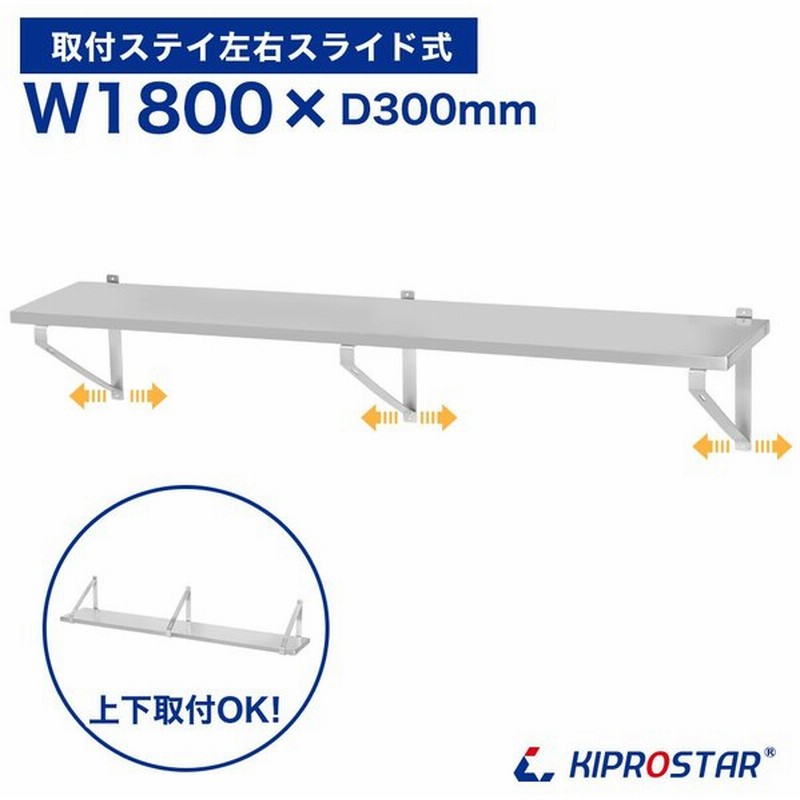 取付ステイ左右スライド式
W1800×D300mm

上下取付OK!

KIPROSTAR®